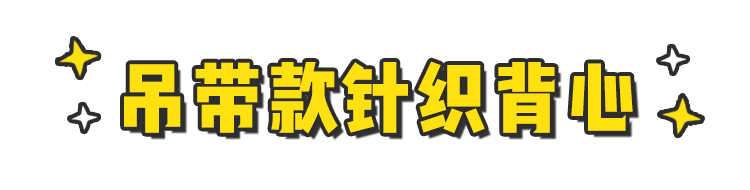 吊带款针织背心